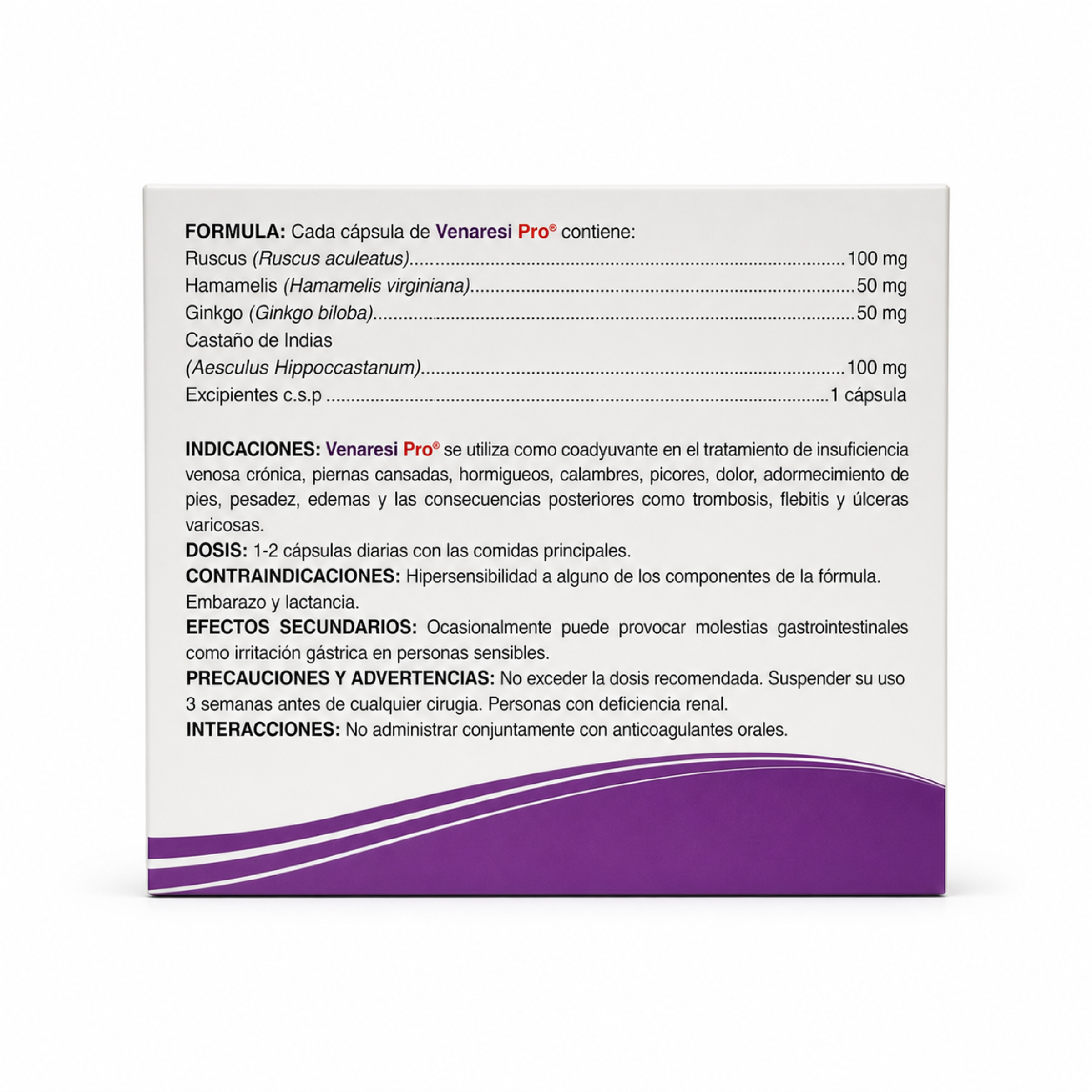 FORMULA: Cada cápsula de Venaresi Pro® contiene:
Ruscus (Ruscus aculeatus) 100 mg
Hamamelis (Hamamelis virginiana) 50 mg
Ginkgo (Ginkgo biloba) 50 mg
Castaño de Indias
(Aesculus Hippoccastanum) 100 mg
Excipientes c.s.p 1 cápsula

INDICACIONES: Venaresi Pro® se utiliza como coadyuvante en el tratamiento de insuficiencia venosa crónica, piernas cansadas, hormigueos, calambres, picores, dolor, adormecimiento de pies, pesadez, edemas y las consecuencias posteriores como trombosis, flebitis y úlceras varicosas.

DOSIS: 1-2 cápsulas diarias con las comidas principales.

CONTRAINDICACIONES: Hipersensibilidad a alguno de los componentes de la fórmula. Embarazo y lactancia.

EFECTOS SECUNDARIOS: Ocasionalmente puede provocar molestias gastrointestinales como irritación gástrica en personas sensibles.

PRECAUCIONES Y ADVERTENCIAS: No exceder la dosis recomendada. Suspender su uso 3 semanas antes de cualquier cirugia. Personas con deficiencia renal.

INTERACCIONES: No administrar conjuntamente con anticoagulantes orales.